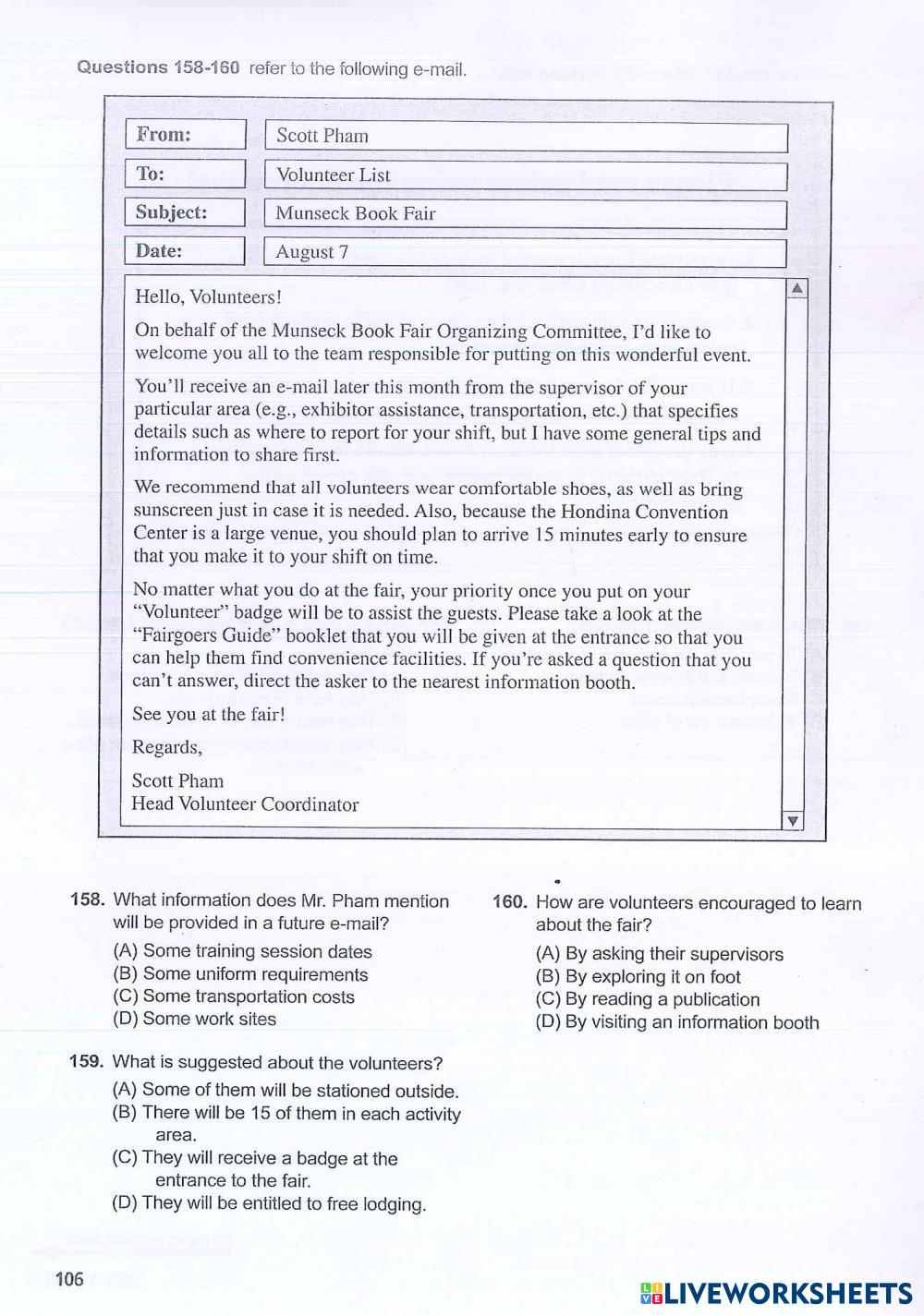 Questions 158-160 refer to the following e-mail.

| From: | Scott Pham |
|---|---|
| To: | Volunteer List |
| Subject: | Munseck Book Fair |
| Date: | August 7 |

Hello, Volunteers!

On behalf of the Munseck Book Fair Organizing Committee, I'd like to welcome you all to the team responsible for putting on this wonderful event.

You'll receive an e-mail later this month from the supervisor of your particular area (e.g., exhibitor assistance, transportation, etc.) that specifies details such as where to report for your shift, but I have some general tips and information to share first.

We recommend that all volunteers wear comfortable shoes, as well as bring sunscreen just in case it is needed. Also, because the Hondina Convention Center is a large venue, you should plan to arrive 15 minutes early to ensure that you make it to your shift on time.

No matter what you do at the fair, your priority once you put on your "Volunteer" badge will be to assist the guests. Please take a look at the "Fairgoers Guide" booklet that you will be given at the entrance so that you can help them find convenience facilities. If you're asked a question that you can't answer, direct the asker to the nearest information booth.

See you at the fair!

Regards,

Scott Pham
Head Volunteer Coordinator

158. What information does Mr. Pham mention will be provided in a future e-mail?
(A) Some training session dates
(B) Some uniform requirements
(C) Some transportation costs
(D) Some work sites

159. What is suggested about the volunteers?
(A) Some of them will be stationed outside.
(B) There will be 15 of them in each activity area.
(C) They will receive a badge at the entrance to the fair.
(D) They will be entitled to free lodging.

160. How are volunteers encouraged to learn about the fair?
(A) By asking their supervisors
(B) By exploring it on foot
(C) By reading a publication
(D) By visiting an information booth

106

LIVEWORKSHEETS